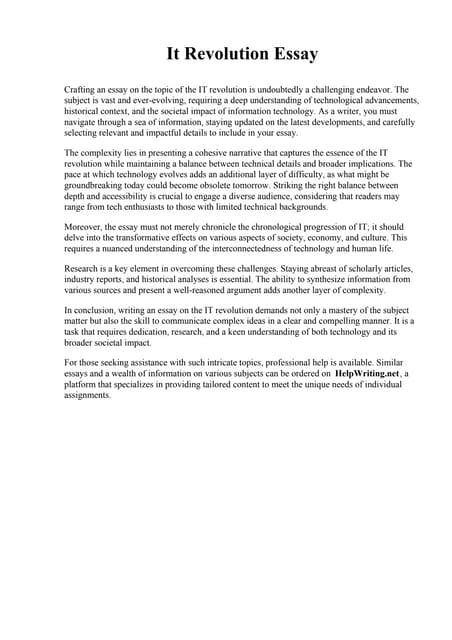 It Revolution Essay

Crafting an essay on the topic of the IT revolution is undoubtedly a challenging endeavor. The subject is vast and ever-evolving, requiring a deep understanding of technological advancements, historical context, and the societal impact of information technology. As a writer, you must navigate through a sea of information, staying updated on the latest developments, and carefully selecting relevant and impactful details to include in your essay.

The complexity lies in presenting a cohesive narrative that captures the essence of the IT revolution while maintaining a balance between technical details and broader implications. The pace at which technology evolves adds an additional layer of difficulty, as what might be groundbreaking today could become obsolete tomorrow. Striking the right balance between depth and accessibility is crucial to engage a diverse audience, considering that readers may range from tech enthusiasts to those with limited technical backgrounds.

Moreover, the essay must not merely chronicle the chronological progression of IT; it should delve into the transformative effects on various aspects of society, economy, and culture. This requires a nuanced understanding of the interconnectedness of technology and human life.

Research is a key element in overcoming these challenges. Staying abreast of scholarly articles, industry reports, and historical analyses is essential. The ability to synthesize information from various sources and present a well-reasoned argument adds another layer of complexity.

In conclusion, writing an essay on the IT revolution demands not only a mastery of the subject matter but also the skill to communicate complex ideas in a clear and compelling manner. It is a task that requires dedication, research, and a keen understanding of both technology and its broader societal impact.

For those seeking assistance with such intricate topics, professional help is available. Similar essays and a wealth of information on various subjects can be ordered on HelpWriting.net, a platform that specializes in providing tailored content to meet the unique needs of individual assignments.